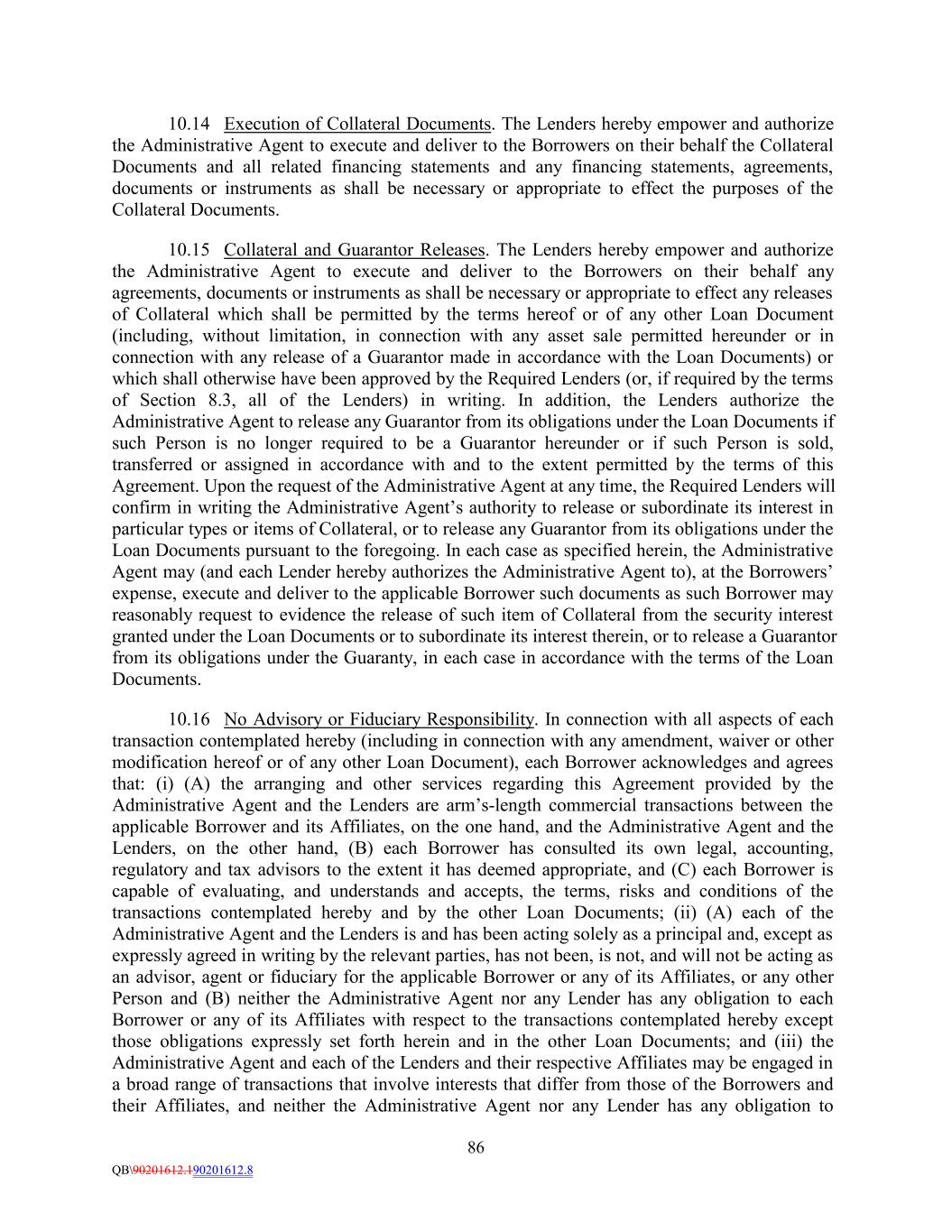 10.14 Execution of Collateral Documents. The Lenders hereby empower and authorize the Administrative Agent to execute and deliver to the Borrowers on their behalf the Collateral Documents and all related financing statements and any financing statements, agreements, documents or instruments as shall be necessary or appropriate to effect the purposes of the Collateral Documents.

10.15 Collateral and Guarantor Releases. The Lenders hereby empower and authorize the Administrative Agent to execute and deliver to the Borrowers on their behalf any agreements, documents or instruments as shall be necessary or appropriate to effect any releases of Collateral which shall be permitted by the terms hereof or of any other Loan Document (including, without limitation, in connection with any asset sale permitted hereunder or in connection with any release of a Guarantor made in accordance with the Loan Documents) or which shall otherwise have been approved by the Required Lenders (or, if required by the terms of Section 8.3, all of the Lenders) in writing. In addition, the Lenders authorize the Administrative Agent to release any Guarantor from its obligations under the Loan Documents if such Person is no longer required to be a Guarantor hereunder or if such Person is sold, transferred or assigned in accordance with and to the extent permitted by the terms of this Agreement. Upon the request of the Administrative Agent at any time, the Required Lenders will confirm in writing the Administrative Agent's authority to release or subordinate its interest in particular types or items of Collateral, or to release any Guarantor from its obligations under the Loan Documents pursuant to the foregoing. In each case as specified herein, the Administrative Agent may (and each Lender hereby authorizes the Administrative Agent to), at the Borrowers' expense, execute and deliver to the applicable Borrower such documents as such Borrower may reasonably request to evidence the release of such item of Collateral from the security interest granted under the Loan Documents or to subordinate its interest therein, or to release a Guarantor from its obligations under the Guaranty, in each case in accordance with the terms of the Loan Documents.

10.16 No Advisory or Fiduciary Responsibility. In connection with all aspects of each transaction contemplated hereby (including in connection with any amendment, waiver or other modification hereof or of any other Loan Document), each Borrower acknowledges and agrees that: (i) (A) the arranging and other services regarding this Agreement provided by the Administrative Agent and the Lenders are arm's-length commercial transactions between the applicable Borrower and its Affiliates, on the one hand, and the Administrative Agent and the Lenders, on the other hand, (B) each Borrower has consulted its own legal, accounting, regulatory and tax advisors to the extent it has deemed appropriate, and (C) each Borrower is capable of evaluating, and understands and accepts, the terms, risks and conditions of the transactions contemplated hereby and by the other Loan Documents; (ii) (A) each of the Administrative Agent and the Lenders is and has been acting solely as a principal and, except as expressly agreed in writing by the relevant parties, has not been, is not, and will not be acting as an advisor, agent or fiduciary for the applicable Borrower or any of its Affiliates, or any other Person and (B) neither the Administrative Agent nor any Lender has any obligation to each Borrower or any of its Affiliates with respect to the transactions contemplated hereby except those obligations expressly set forth herein and in the other Loan Documents; and (iii) the Administrative Agent and each of the Lenders and their respective Affiliates may be engaged in a broad range of transactions that involve interests that differ from those of the Borrowers and their Affiliates, and neither the Administrative Agent nor any Lender has any obligation to

86

QB\90201612.190201612.8